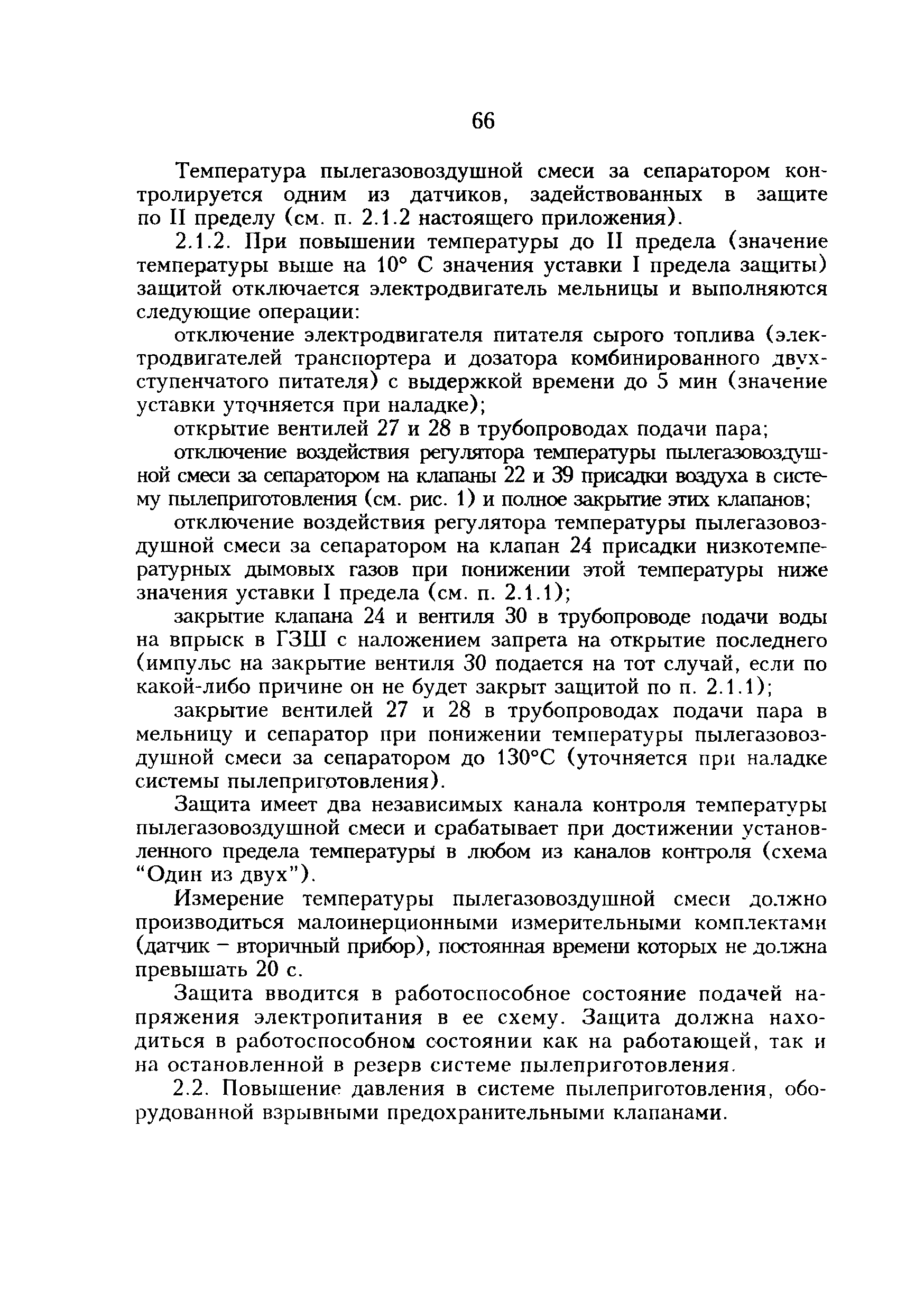 66

Температура пылегазовоздушной смеси за сепаратором контролируется одним из датчиков, задействованных в защите по II пределу (см. п. 2.1.2 настоящего приложения).

2.1.2. При повышении температуры до II предела (значение температуры выше на 10° С значения уставки I предела защиты) защитой отключается электродвигатель мельницы и выполняются следующие операции:

отключение электродвигателя питателя сырого топлива (электродвигателей транспортера и дозатора комбинированного двухступенчатого питателя) с выдержкой времени до 5 мин (значение уставки уточняется при наладке);

открытие вентилей 27 и 28 в трубопроводах подачи пара;

отключение воздействия регулятора температуры пылегазовоздушной смеси за сепаратором на клапаны 22 и 39 присадки воздуха в систему пылеприготовления (см. рис. 1) и полное закрытие этих клапанов;

отключение воздействия регулятора температуры пылегазовоздушной смеси за сепаратором на клапан 24 присадки низкотемпературных дымовых газов при понижении этой температуры ниже значения уставки I предела (см. п. 2.1.1);

закрытие клапана 24 и вентиля 30 в трубопроводе подачи воды на впрыск в ГЗШ с наложением запрета на открытие последнего (импульс на закрытие вентиля 30 подается на тот случай, если по какой-либо причине он не будет закрыт защитой по п. 2.1.1);

закрытие вентилей 27 и 28 в трубопроводах подачи пара в мельницу и сепаратор при понижении температуры пылегазовоздушной смеси за сепаратором до 130°С (уточняется при наладке системы пылеприготовления).

Защита имеет два независимых канала контроля температуры пылегазовоздушной смеси и срабатывает при достижении установленного предела температуры в любом из каналов контроля (схема "Один из двух").

Измерение температуры пылегазовоздушной смеси должно производиться малоинерционными измерительными комплектами (датчик – вторичный прибор), постоянная времени которых не должна превышать 20 с.

Защита вводится в работоспособное состояние подачей напряжения электропитания в ее схему. Защита должна находиться в работоспособном состоянии как на работающей, так и на остановленной в резерв системе пылеприготовления.

2.2. Повышение давления в системе пылеприготовления, оборудованной взрывными предохранительными клапанами.